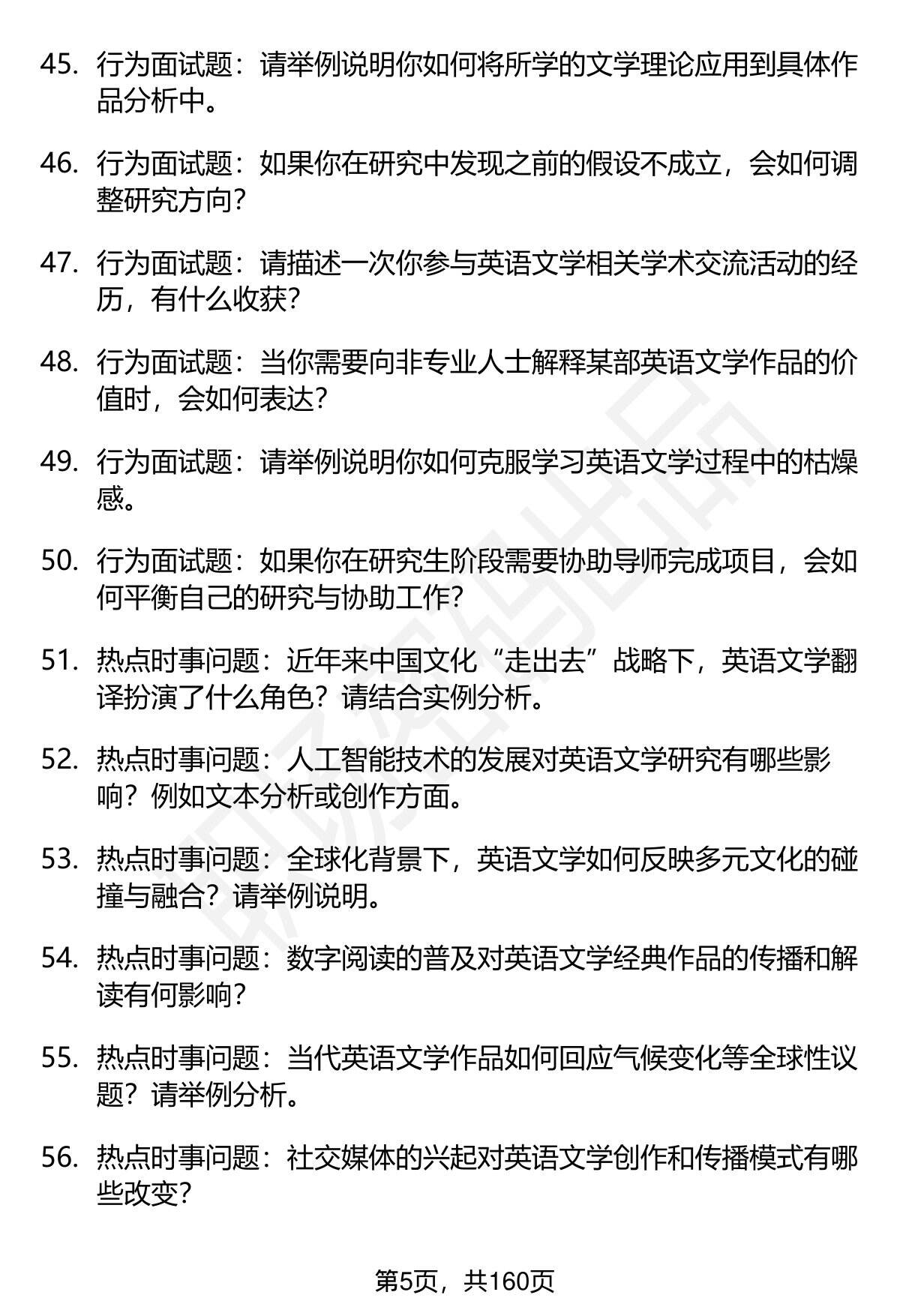 45. 行为面试题：请举例说明你如何将所学的文学理论应用到具体作品分析中。

46. 行为面试题：如果你在研究中发现之前的假设不成立，会如何调整研究方向？

47. 行为面试题：请描述一次你参与英语文学相关学术交流活动的经历，有什么收获？

48. 行为面试题：当你需要向非专业人士解释某部英语文学作品的价值时，会如何表达？

49. 行为面试题：请举例说明你如何克服学习英语文学过程中的枯燥感。

50. 行为面试题：如果你在研究生阶段需要协助导师完成项目，会如何平衡自己的研究与协助工作？

51. 热点时事问题：近年来中国文化“走出去”战略下，英语文学翻译扮演了什么角色？请结合实例分析。

52. 热点时事问题：人工智能技术的发展对英语文学研究有哪些影响？例如文本分析或创作方面。

53. 热点时事问题：全球化背景下，英语文学如何反映多元文化的碰撞与融合？请举例说明。

54. 热点时事问题：数字阅读的普及对英语文学经典作品的传播和解读有何影响？

55. 热点时事问题：当代英语文学作品如何回应气候变化等全球性议题？请举例分析。

56. 热点时事问题：社交媒体的兴起对英语文学创作和传播模式有哪些改变？

第5页，共160页